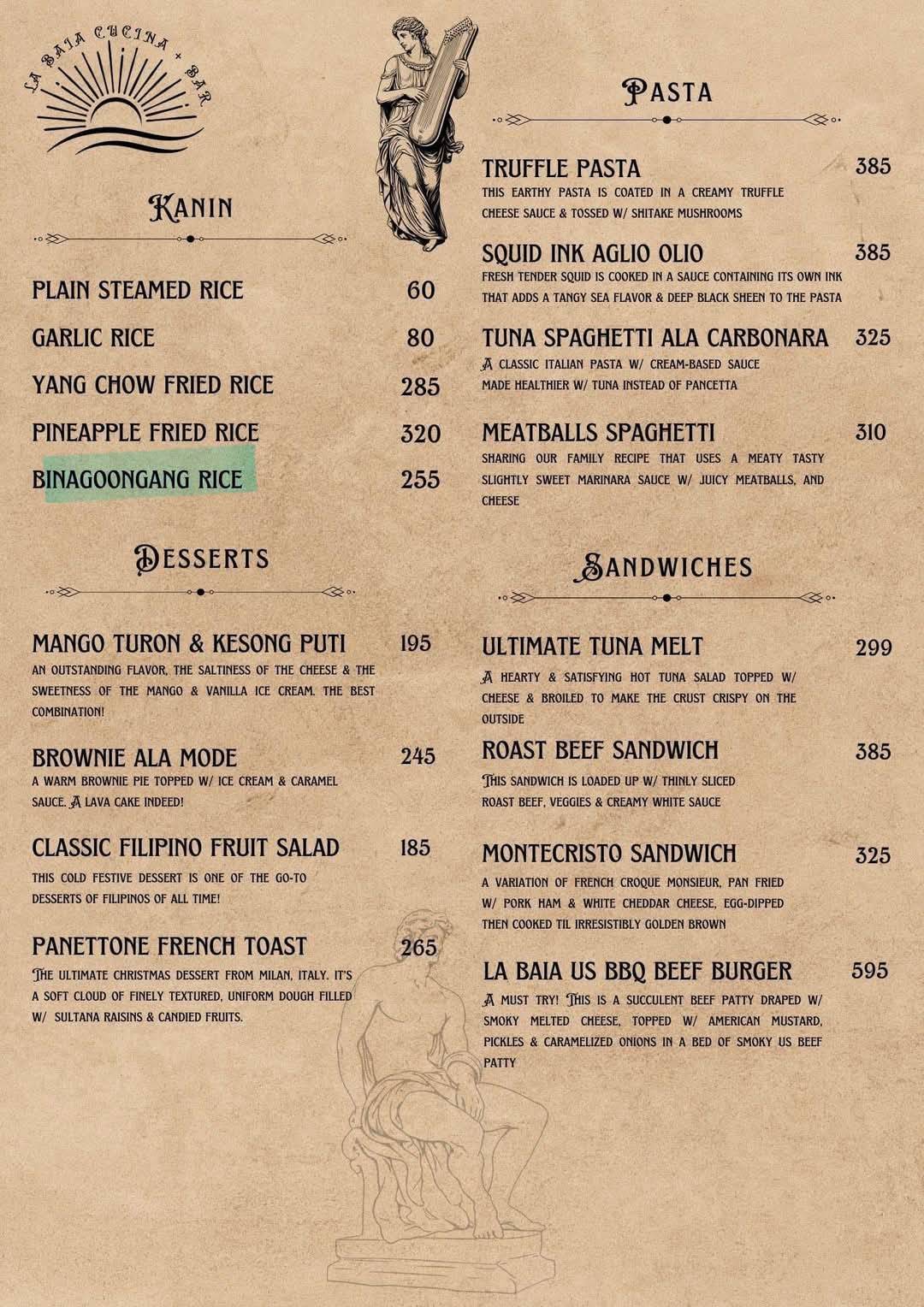 LA BAIA CUCINA + BAR

KANIN

PLAIN STEAMED RICE 60

GARLIC RICE 80

YANG CHOW FRIED RICE 285

PINEAPPLE FRIED RICE 320

BINAGOONGANG RICE 255

DESSERTS

MANGO TURON & KESONG PUTI 195
AN OUTSTANDING FLAVOR, THE SALTINESS OF THE CHEESE & THE SWEETNESS OF THE MANGO & VANILLA ICE CREAM. THE BEST COMBINATION!

BROWNIE ALA MODE 245
A WARM BROWNIE PIE TOPPED W/ ICE CREAM & CARAMEL SAUCE. A LAVA CAKE INDEED!

CLASSIC FILIPINO FRUIT SALAD 185
THIS COLD FESTIVE DESSERT IS ONE OF THE GO-TO DESSERTS OF FILIPINOS OF ALL TIME!

PANETTONE FRENCH TOAST 265
THE ULTIMATE CHRISTMAS DESSERT FROM MILAN, ITALY. IT'S A SOFT CLOUD OF FINELY TEXTURED, UNIFORM DOUGH FILLED W/ SULTANA RAISINS & CANDIED FRUITS.

PASTA

TRUFFLE PASTA 385
THIS EARTHY PASTA IS COATED IN A CREAMY TRUFFLE CHEESE SAUCE & TOSSED W/ SHITAKE MUSHROOMS

SQUID INK AGLIO OLIO 385
FRESH TENDER SQUID IS COOKED IN A SAUCE CONTAINING ITS OWN INK THAT ADDS A TANGY SEA FLAVOR & DEEP BLACK SHEEN TO THE PASTA

TUNA SPAGHETTI ALA CARBONARA 325
A CLASSIC ITALIAN PASTA W/ CREAM-BASED SAUCE MADE HEALTHIER W/ TUNA INSTEAD OF PANCETTA

MEATBALLS SPAGHETTI 310
SHARING OUR FAMILY RECIPE THAT USES A MEATY TASTY SLIGHTLY SWEET MARINARA SAUCE W/ JUICY MEATBALLS, AND CHEESE

SANDWICHES

ULTIMATE TUNA MELT 299
A HEARTY & SATISFYING HOT TUNA SALAD TOPPED W/ CHEESE & BROILED TO MAKE THE CRUST CRISPY ON THE OUTSIDE

ROAST BEEF SANDWICH 385
THIS SANDWICH IS LOADED UP W/ THINLY SLICED ROAST BEEF, VEGGIES & CREAMY WHITE SAUCE

MONTECRISTO SANDWICH 325
A VARIATION OF FRENCH CROQUE MONSIEUR, PAN FRIED W/ PORK HAM & WHITE CHEDDAR CHEESE, EGG-DIPPED THEN COOKED TIL IRRESISTIBLY GOLDEN BROWN

LA BAIA US BBQ BEEF BURGER 595
A MUST TRY! THIS IS A SUCCULENT BEEF PATTY DRAPED W/ SMOKY MELTED CHEESE, TOPPED W/ AMERICAN MUSTARD, PICKLES & CARAMELIZED ONIONS IN A BED OF SMOKY US BEEF PATTY